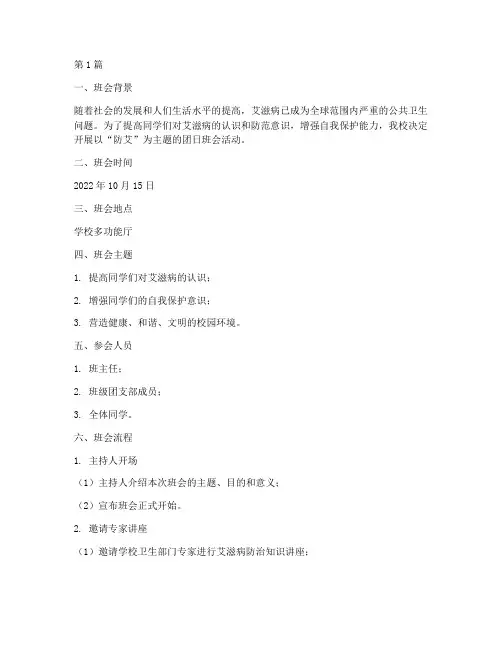 第1篇

一、班会背景

随着社会的发展和人们生活水平的提高，艾滋病已成为全球范围内严重的公共卫生问题。为了提高同学们对艾滋病的认识和防范意识，增强自我保护能力，我校决定开展以“防艾”为主题的团日班会活动。

二、班会时间

2022年10月15日

三、班会地点

学校多功能厅

四、班会主题

1. 提高同学们对艾滋病的认识；

2. 增强同学们的自我保护意识；

3. 营造健康、和谐、文明的校园环境。

五、参会人员

1. 班主任；

2. 班级团支部成员；

3. 全体同学。

六、班会流程

1. 主持人开场

（1）主持人介绍本次班会的主题、目的和意义；

（2）宣布班会正式开始。

2. 邀请专家讲座

（1）邀请学校卫生部门专家进行艾滋病防治知识讲座；